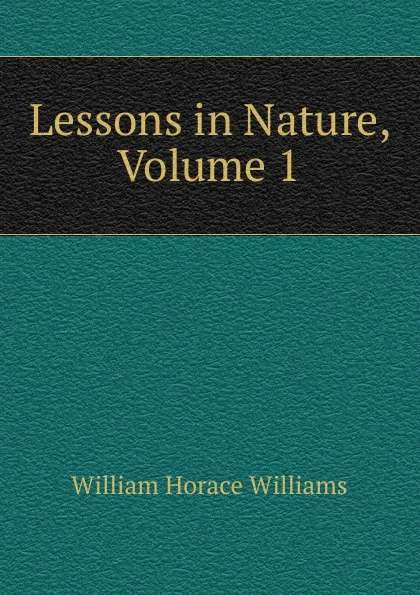 Lessons in Nature, Volume 1

William Horace Williams